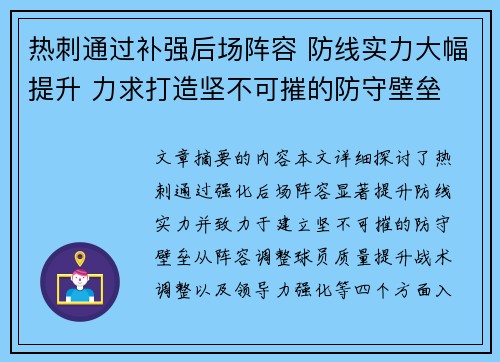 热刺通过补强后场阵容 防线实力大幅提升 力求打造坚不可摧的防守壁垒

文章摘要的内容本文详细探讨了热刺通过强化后场阵容显著提升防线实力并致力于建立坚不可摧的防守壁垒从阵容调整球员质量提升战术调整以及领导力强化等四个方面入